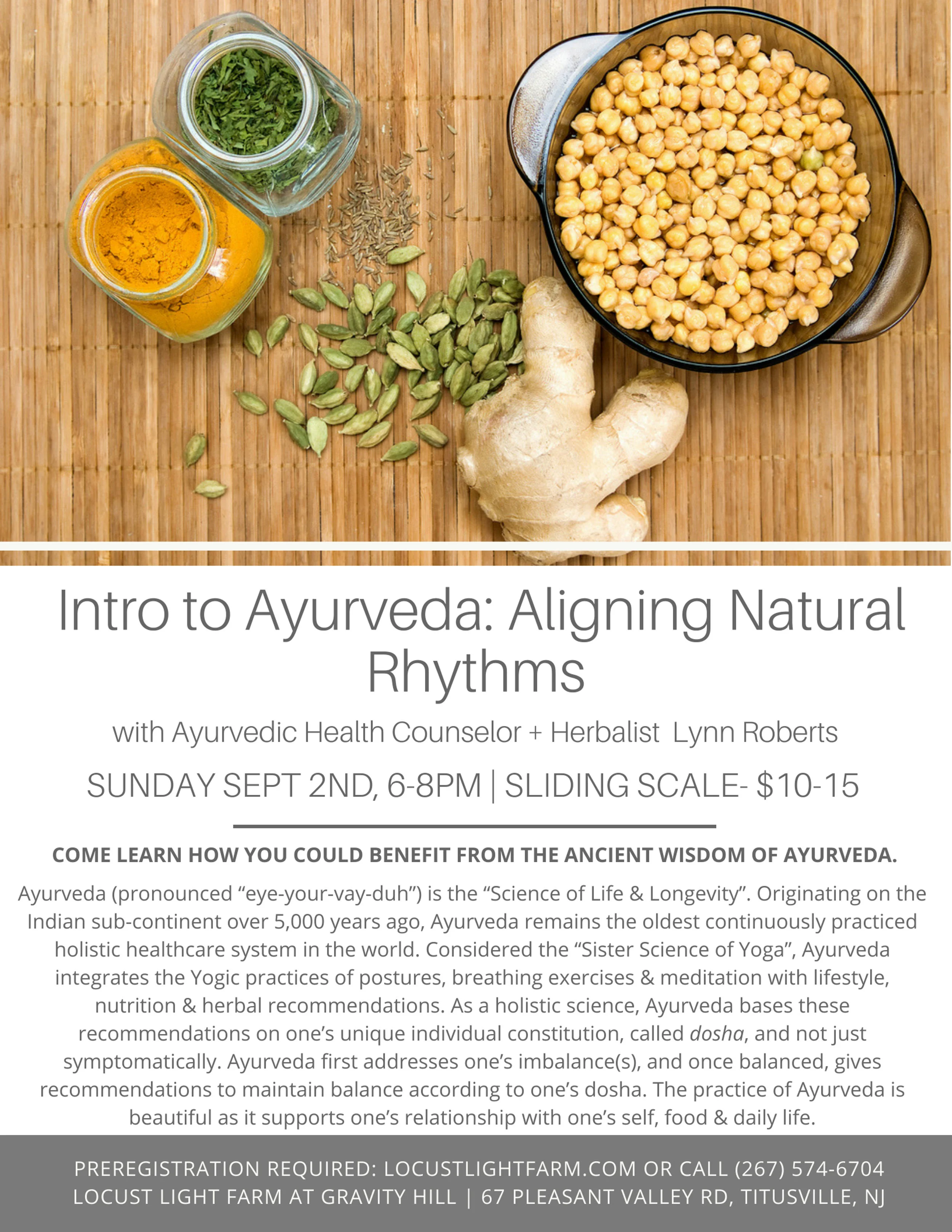 Intro to Ayurveda: Aligning Natural Rhythms

with Ayurvedic Health Counselor + Herbalist Lynn Roberts

SUNDAY SEPT 2ND, 6-8PM | SLIDING SCALE- $10-15

COME LEARN HOW YOU COULD BENEFIT FROM THE ANCIENT WISDOM OF AYURVEDA.

Ayurveda (pronounced "eye-your-vay-duh") is the "Science of Life & Longevity". Originating on the Indian sub-continent over 5,000 years ago, Ayurveda remains the oldest continuously practiced holistic healthcare system in the world. Considered the "Sister Science of Yoga", Ayurveda integrates the Yogic practices of postures, breathing exercises & meditation with lifestyle, nutrition & herbal recommendations. As a holistic science, Ayurveda bases these recommendations on one's unique individual constitution, called dosha, and not just symptomatically. Ayurveda first addresses one's imbalance(s), and once balanced, gives recommendations to maintain balance according to one's dosha. The practice of Ayurveda is beautiful as it supports one's relationship with one's self, food & daily life.

PREREGISTRATION REQUIRED: LOCUSTLIGHTFARM.COM OR CALL (267) 574-6704
LOCUST LIGHT FARM AT GRAVITY HILL | 67 PLEASANT VALLEY RD, TITUSVILLE, NJ